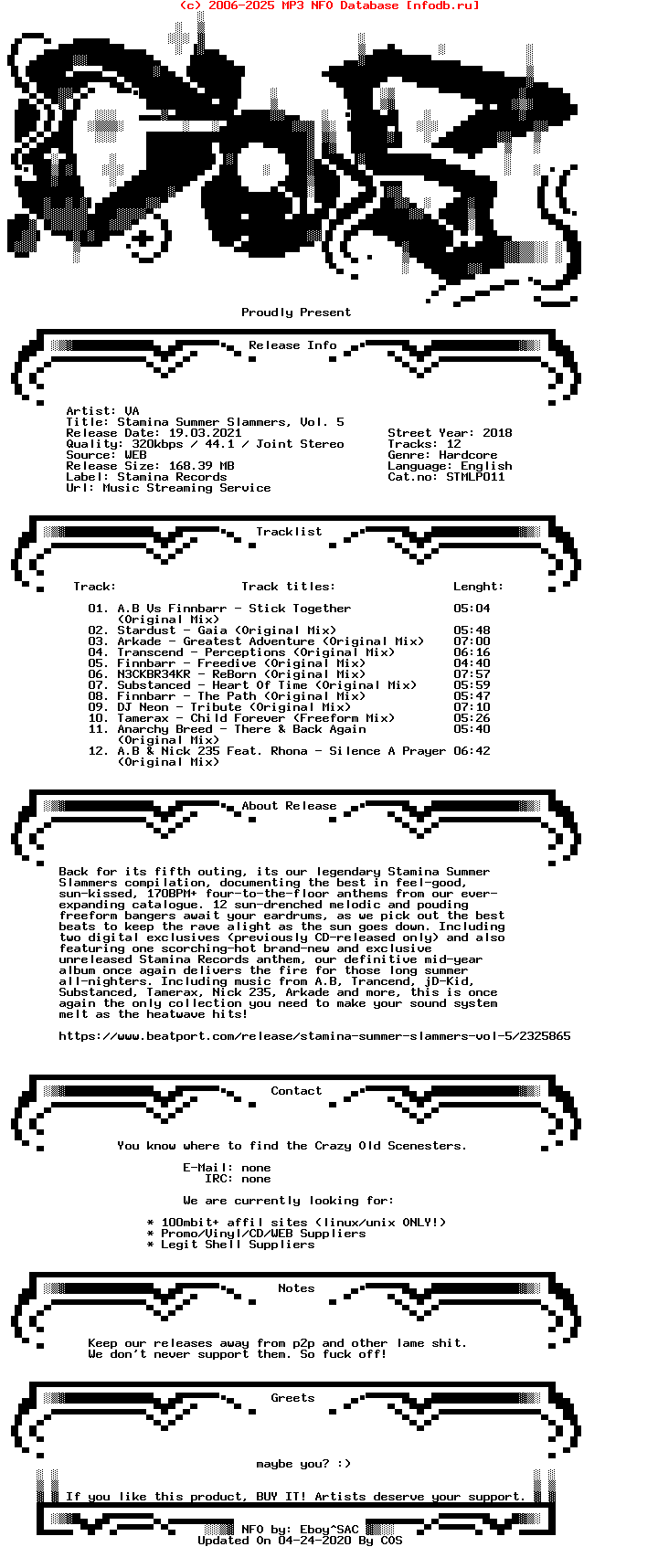 (c) 2006-2025 MP3 NFO Database [nfodb.ru]

Proudly Present

Release Info

Artist: VA
Title: Stamina Summer Slammers, Vol. 5
Release Date: 19.03.2021
Quality: 320kbps / 44.1 / Joint Stereo
Source: WEB
Release Size: 168.39 MB
Label: Stamina Records
Url: Music Streaming Service

Street Year: 2018
Tracks: 12
Genre: Hardcore
Language: English
Cat.no: STMLP011

Tracklist

| Track: | Track titles: | Lenght: |
|---|---|---|
| 01. | A.B Vs Finnbarr - Stick Together (Original Mix) | 05:04 |
| 02. | Stardust - Gaia (Original Mix) | 05:48 |
| 03. | Arkade - Greatest Adventure (Original Mix) | 07:00 |
| 04. | Transcend - Perceptions (Original Mix) | 06:16 |
| 05. | Finnbarr - Freedive (Original Mix) | 04:40 |
| 06. | N3CKBR34KR - ReBorn (Original Mix) | 07:57 |
| 07. | Substanced - Heart Of Time (Original Mix) | 05:59 |
| 08. | Finnbarr - The Path (Original Mix) | 05:47 |
| 09. | DJ Neon - Tribute (Original Mix) | 07:10 |
| 10. | Tamerax - Child Forever (Freeform Mix) | 05:26 |
| 11. | Anarchy Breed - There & Back Again (Original Mix) | 05:40 |
| 12. | A.B & Nick 235 Feat. Rhona - Silence A Prayer (Original Mix) | 06:42 |

About Release

Back for its fifth outing, its our legendary Stamina Summer Slammers compilation, documenting the best in feel-good, sun-kissed, 170BPM+ four-to-the-floor anthems from our ever-expanding catalogue. 12 sun-drenched melodic and pouding freeform bangers await your eardrums, as we pick out the best beats to keep the rave alight as the sun goes down. Including two digital exclusives (previously CD-released only) and also featuring one scorching-hot brand-new and exclusive unreleased Stamina Records anthem, our definitive mid-year album once again delivers the fire for those long summer all-nighters. Including music from A.B, Trancend, jD-Kid, Substanced, Tamerax, Nick 235, Arkade and more, this is once again the only collection you need to make your sound system melt as the heatwave hits!

https://www.beatport.com/release/stamina-summer-slammers-vol-5/2325865

Contact

You know where to find the Crazy Old Scenesters.

E-Mail: none
IRC: none

We are currently looking for:

* 100mbit+ affil sites (linux/unix ONLY!)
* Promo/Vinyl/CD/WEB Suppliers
* Legit Shell Suppliers

Notes

Keep our releases away from p2p and other lame shit.
We don't never support them. So fuck off!

Greets

maybe you? :)

If you like this product, BUY IT! Artists deserve your support.

NFO by: Eboy^SAC
Updated On 04-24-2020 By COS